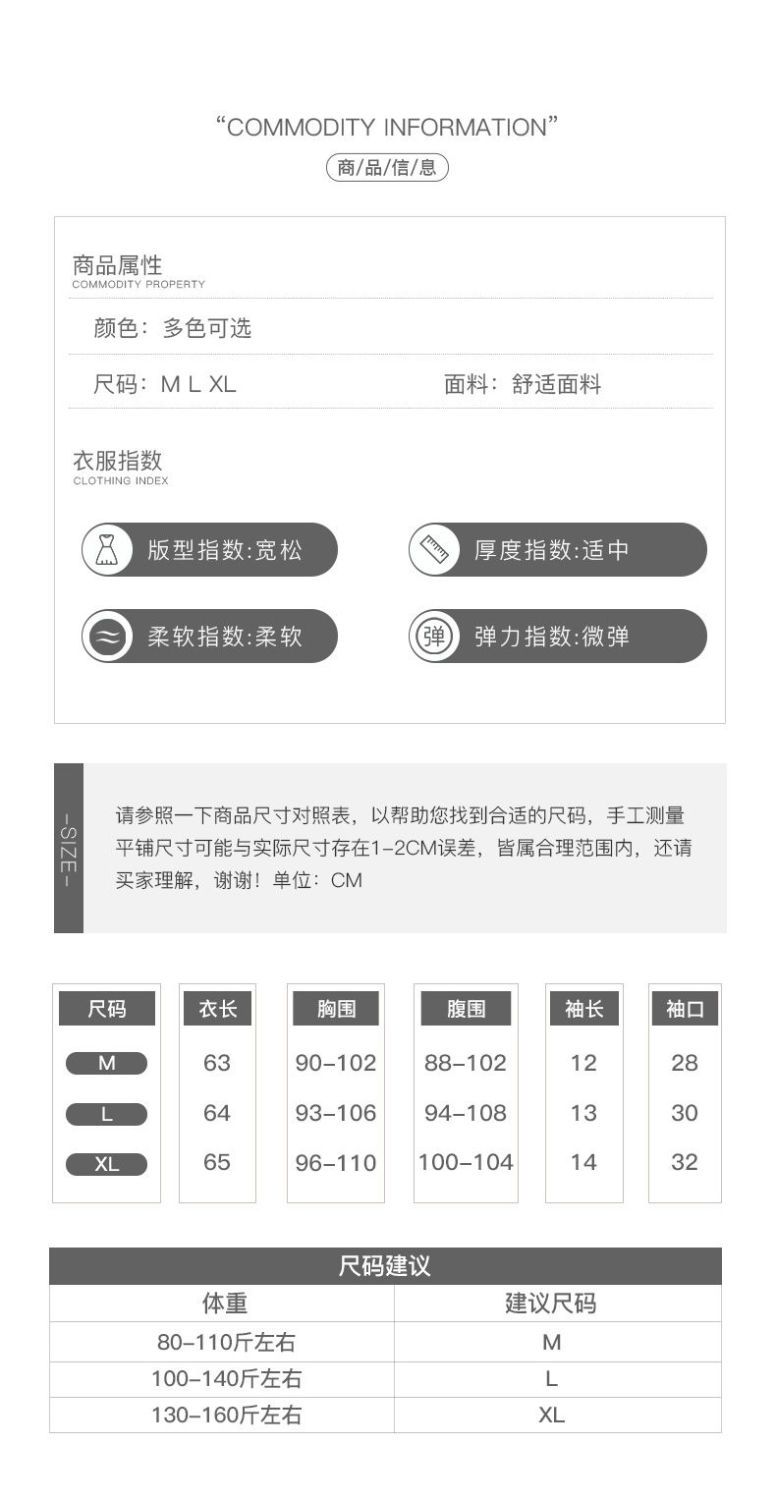 “COMMODITY INFORMATION”
商/品/信/息

商品属性
COMMODITY PROPERTY

颜色：多色可选

尺码：M L XL

面料：舒适面料

衣服指数
CLOTHING INDEX

版型指数:宽松

厚度指数:适中

柔软指数:柔软

弹

弹力指数:微弹

-SIZE-

请参照一下商品尺寸对照表，以帮助您找到合适的尺码，手工测量平铺尺寸可能与实际尺寸存在1-2CM误差，皆属合理范围内，还请买家理解，谢谢！单位：CM

| 尺码 | 衣长 | 胸围 | 腹围 | 袖长 | 袖口 |
|---|---|---|---|---|---|
| M | 63 | 90-102 | 88-102 | 12 | 28 |
| L | 64 | 93-106 | 94-108 | 13 | 30 |
| XL | 65 | 96-110 | 100-104 | 14 | 32 |

尺码建议

| 体重 | 建议尺码 |
|---|---|
| 80-110斤左右 | M |
| 100-140斤左右 | L |
| 130-160斤左右 | XL |